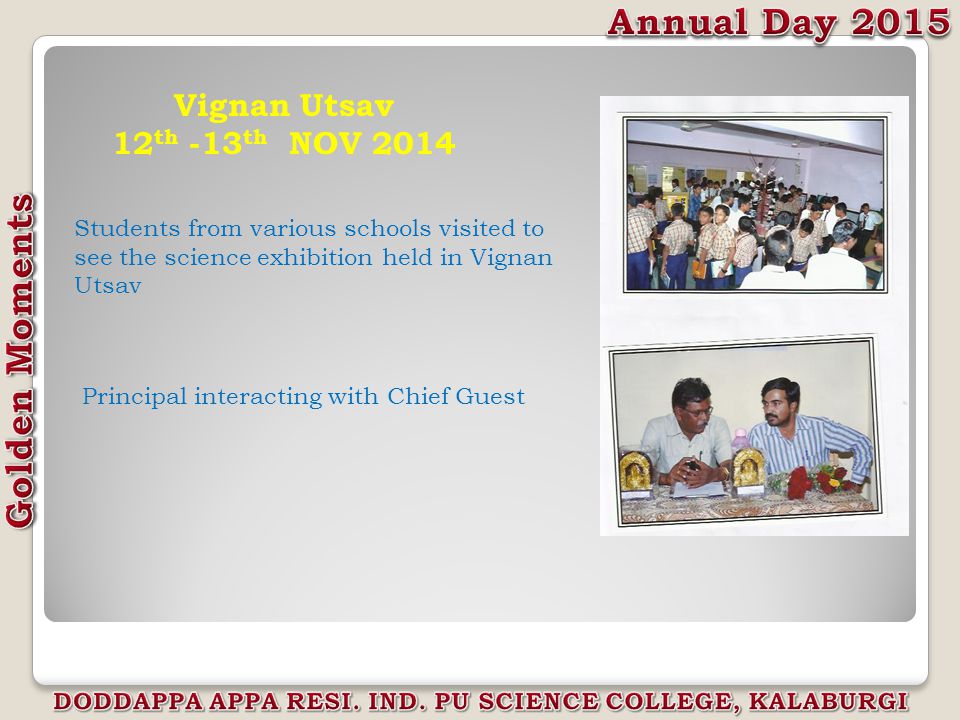 Annual Day 2015

Golden Moments

Vignan Utsav
$12^{th}$ -$13^{th}$ NOV 2014

Students from various schools visited to see the science exhibition held in Vignan Utsav

Principal interacting with Chief Guest

DODDAPPA APPA RESI. IND. PU SCIENCE COLLEGE, KALABURGI